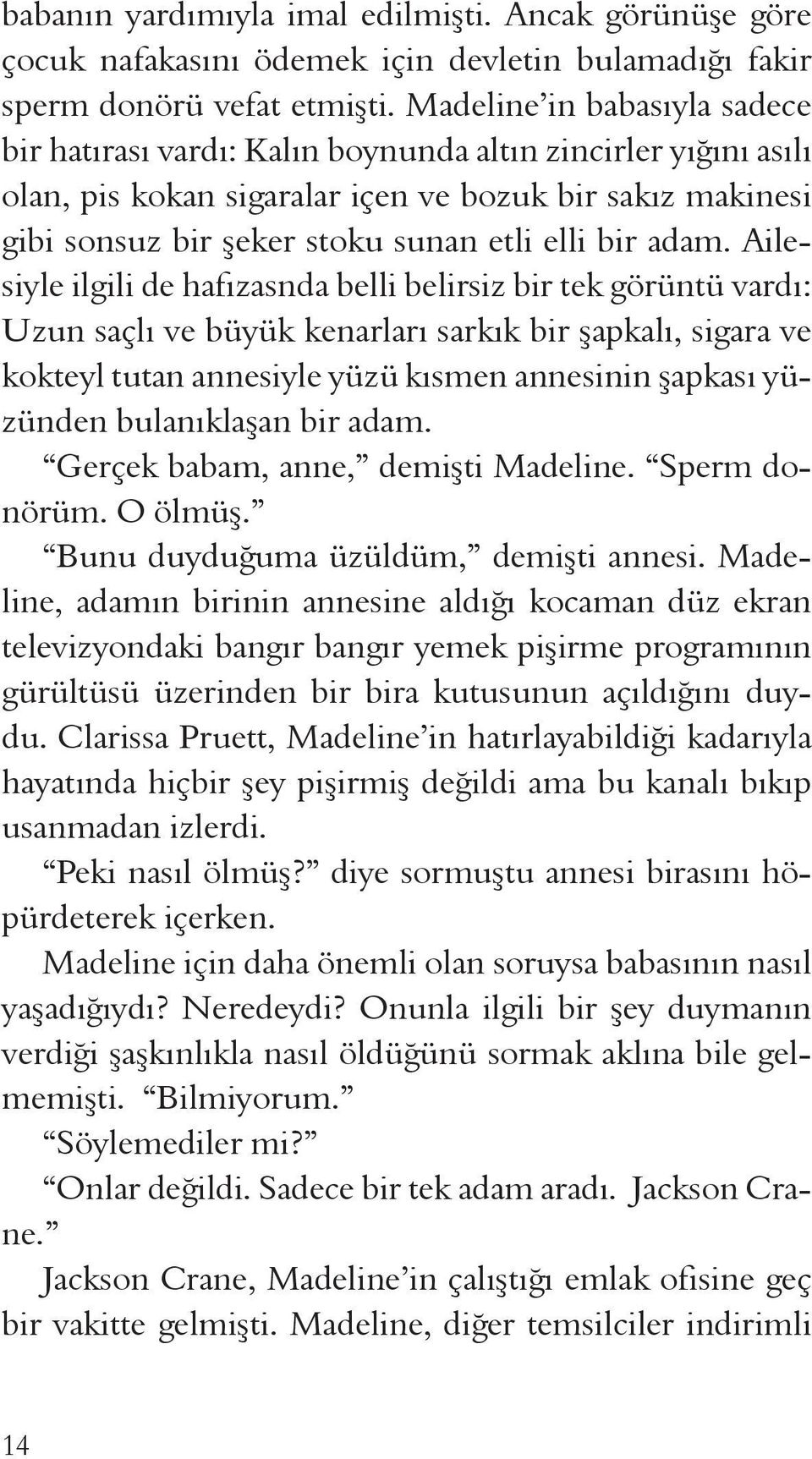 babanın yardımıyla imal edilmişti. Ancak görünüşe göre çocuk nafakasını ödemek için devletin bulamadığı fakir sperm donörü vefat etmişti. Madeline'in babasıyla sadece bir hatırası vardı: Kalın boynunda altın zincirler yığını asılı olan, pis kokan sigaralar içen ve bozuk bir sakız makinesi gibi sonsuz bir şeker stoku sunan etli elli bir adam. Ailesiyle ilgili de hafızasnda belli belirsiz bir tek görüntü vardı: Uzun saçlı ve büyük kenarları sarkık bir şapkalı, sigara ve kokteyl tutan annesiyle yüzü kısmen annesinin şapkası yüzünden bulanıklaşan bir adam.

"Gerçek babam, anne," demişti Madeline. "Sperm donörüm. O ölmüş."

"Bunu duyduğuma üzüldüm," demişti annesi. Madeline, adamın birinin annesine aldığı kocaman düz ekran televizyondaki bangır bangır yemek pişirme programının gürültüsü üzerinden bir bira kutusunun açıldığını duydu. Clarissa Pruett, Madeline'in hatırlayabildiği kadarıyla hayatında hiçbir şey pişirmiş değildi ama bu kanalı bıkıp usanmadan izlerdi.

"Peki nasıl ölmüş?" diye sormuştu annesi birasını höpürdeterek içerken.

Madeline için daha önemli olan soruysa babasının nasıl yaşadığıydı? Neredeydi? Onunla ilgili bir şey duymanın verdiği şaşkınlıkla nasıl öldüğünü sormak aklına bile gelmemişti. "Bilmiyorum."

"Söylemediler mi?"

"Onlar değildi. Sadece bir tek adam aradı. Jackson Crane."

Jackson Crane, Madeline'in çalıştığı emlak ofisine geç bir vakitte gelmişti. Madeline, diğer temsilciler indirimli

14